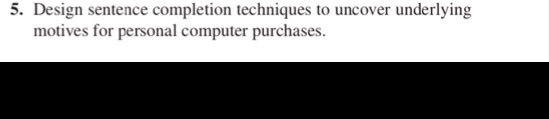 5. Design sentence completion techniques to uncover underlying motives for personal computer purchases.